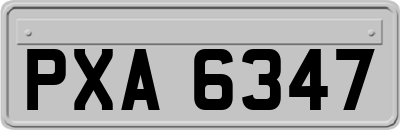 PXA 6347